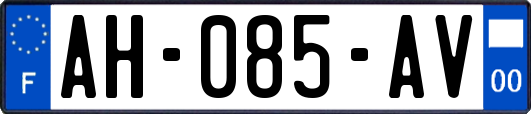 F

AH-085-AV

00